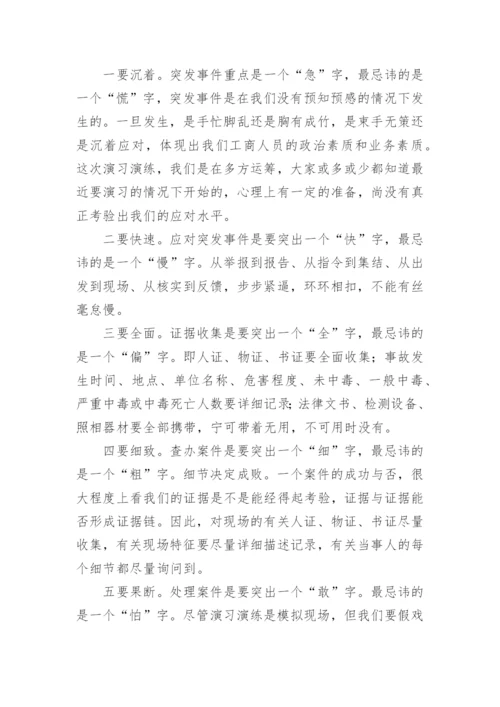 一要沉着。突发事件重点是一个“急”字，最忌讳的是一个“慌”字，突发事件是在我们没有预知预感的情况下发生的。一旦发生，是手忙脚乱还是胸有成竹，是束手无策还是沉着应对，体现出我们工商人员的政治素质和业务素质。这次演习演练，我们是在多方运筹，大家或多或少都知道最近要演习的情况下开始的，心理上有一定的准备，尚没有真正考验出我们的应对水平。

二要快速。应对突发事件是要突出一个“快”字，最忌讳的是一个“慢”字。从举报到报告、从指令到集结、从出发到现场、从核实到反馈，步步紧逼，环环相扣，不能有丝毫怠慢。

三要全面。证据收集是要突出一个“全”字，最忌讳的是一个“偏”字。即人证、物证、书证要全面收集；事故发生时间、地点、单位名称、危害程度、未中毒、一般中毒、严重中毒或中毒死亡人数要详细记录；法律文书、检测设备、照相器材要全部携带，宁可带着无用，不可用时没有。

四要细致。查办案件是要突出一个“细”字，最忌讳的是一个“粗”字。细节决定成败。一个案件的成功与否，很大程度上看我们的证据是不是能经得起考验，证据与证据能否形成证据链。因此，对现场的有关人证、物证、书证尽量收集，有关现场特征要尽量详细描述记录，有关当事人的每个细节都尽量询问到。

五要果断。处理案件是要突出一个“敢”字。最忌讳的是一个“怕”字。尽管演习演练是模拟现场，但我们要假戏